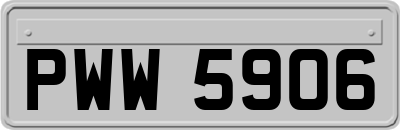 PWW 5906